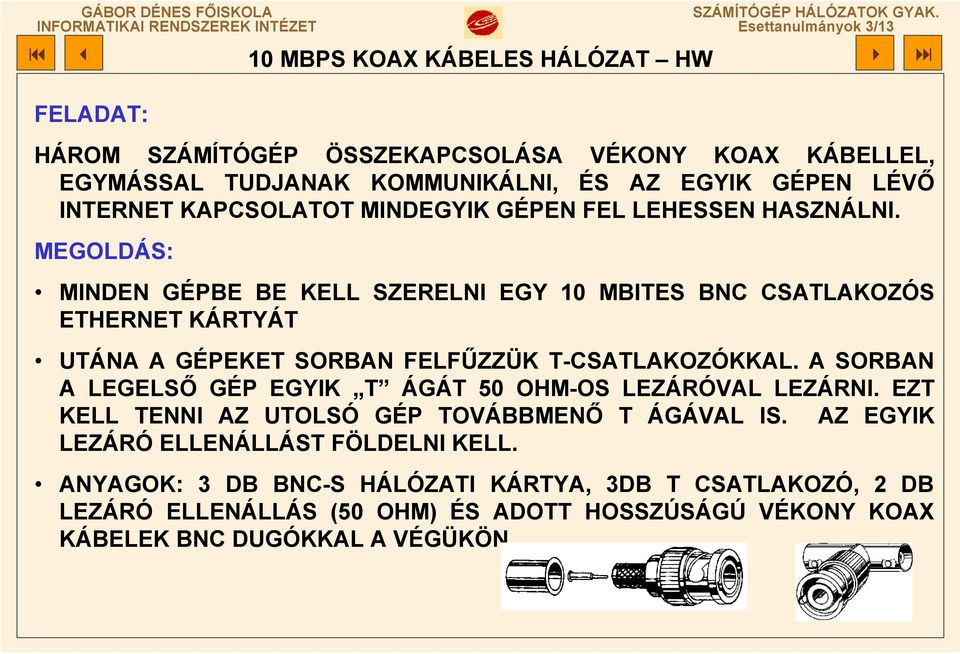 GÁBOR DÉNES FŐISKOLA
INFORMATIKAI RENDSZEREK INTÉZET

SZÁMÍTÓGÉP HÁLÓZATOK GYAK.
Esettanulmányok 3/13

10 MBPS KOAX KÁBELES HÁLÓZAT – HW

FELADAT:

HÁROM SZÁMÍTÓGÉP ÖSSZEKAPCSOLÁSA VÉKONY KOAX KÁBELLEL, EGYMÁSSAL TUDJANAK KOMMUNIKÁLNI, ÉS AZ EGYIK GÉPEN LÉVŐ INTERNET KAPCSOLATOT MINDEGYIK GÉPEN FEL LEHESSEN HASZNÁLNI.

MEGOLDÁS:

• MINDEN GÉPBE BE KELL SZERELNI EGY 10 MBITES BNC CSATLAKOZÓS ETHERNET KÁRTYÁT

• UTÁNA A GÉPEKET SORBAN FELFŰZZÜK T-CSATLAKOZÓKKAL. A SORBAN A LEGELSŐ GÉP EGYIK „T” ÁGÁT 50 OHM-OS LEZÁRÓVAL LEZÁRNI. EZT KELL TENNI AZ UTOLSÓ GÉP TOVÁBBMENŐ T ÁGÁVAL IS. AZ EGYIK LEZÁRÓ ELLENÁLLÁST FÖLDELNI KELL.

• ANYAGOK: 3 DB BNC-S HÁLÓZATI KÁRTYA, 3DB T CSATLAKOZÓ, 2 DB LEZÁRÓ ELLENÁLLÁS (50 OHM) ÉS ADOTT HOSSZÚSÁGÚ VÉKONY KOAX KÁBELEK BNC DUGÓKKAL A VÉGÜKÖN